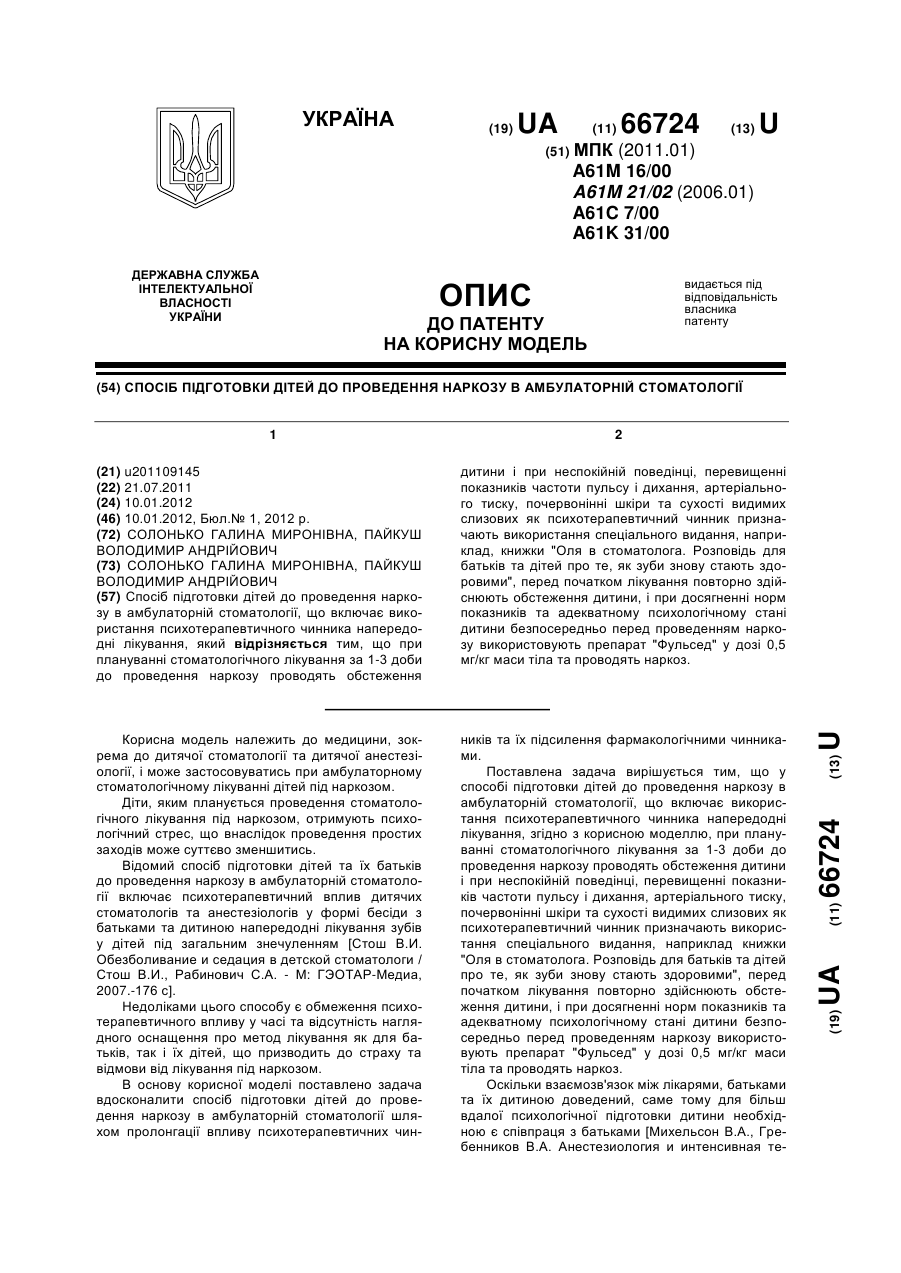 УКРАЇНА

(19) UA (11) 66724 (13) U

(51) МПК (2011.01)
A61M 16/00
A61M 21/02 (2006.01)
A61C 7/00
A61K 31/00

ДЕРЖАВНА СЛУЖБА ІНТЕЛЕКТУАЛЬНОЇ ВЛАСНОСТІ УКРАЇНИ

ОПИС
ДО ПАТЕНТУ
НА КОРИСНУ МОДЕЛЬ

видається під відповідальність власника патенту

(54) СПОСІБ ПІДГОТОВКИ ДІТЕЙ ДО ПРОВЕДЕННЯ НАРКОЗУ В АМБУЛАТОРНІЙ СТОМАТОЛОГІЇ

1

(21) u201109145
(22) 21.07.2011
(24) 10.01.2012
(46) 10.01.2012, Бюл.№ 1, 2012 р.
(72) СОЛОНЬКО ГАЛИНА МИРОНІВНА, ПАЙКУШ ВОЛОДИМИР АНДРІЙОВИЧ
(73) СОЛОНЬКО ГАЛИНА МИРОНІВНА, ПАЙКУШ ВОЛОДИМИР АНДРІЙОВИЧ
(57) Спосіб підготовки дітей до проведення наркозу в амбулаторній стоматології, що включає використання психотерапевтичного чинника напередодні лікування, який відрізняється тим, що при плануванні стоматологічного лікування за 1-3 доби до проведення наркозу проводять обстеження

2

дитини і при неспокійній поведінці, перевищенні показників частоти пульсу і дихання, артеріального тиску, почервонінні шкіри та сухості видимих слизових як психотерапевтичний чинник призначають використання спеціального видання, наприклад, книжки "Оля в стоматолога. Розповідь для батьків та дітей про те, як зуби знову стають здоровими", перед початком лікування повторно здійснюють обстеження дитини, і при досягненні норм показників та адекватному психологічному стані дитини безпосередньо перед проведенням наркозу використовують препарат "Фульсед" у дозі 0,5 мг/кг маси тіла та проводять наркоз.

Корисна модель належить до медицини, зокрема до дитячої стоматології та дитячої анестезіології, і може застосовуватись при амбулаторному стоматологічному лікуванні дітей під наркозом.

Діти, яким планується проведення стоматологічного лікування під наркозом, отримують психологічний стрес, що внаслідок проведення простих заходів може суттєво зменшитись.

Відомий спосіб підготовки дітей та їх батьків до проведення наркозу в амбулаторній стоматології включає психотерапевтичний вплив дитячих стоматологів та анестезіологів у формі бесіди з батьками та дитиною напередодні лікування зубів у дітей під загальним знечуленням [Стош В.И. Обезболивание и седация в детской стоматологи / Стош В.И., Рабинович С.А. - М: ГЭОТАР-Медиа, 2007.-176 с].

Недоліками цього способу є обмеження психотерапевтичного впливу у часі та відсутність наглядного оснащення про метод лікування як для батьків, так і їх дітей, що призводить до страху та відмови від лікування під наркозом.

В основу корисної моделі поставлено задача вдосконалити спосіб підготовки дітей до проведення наркозу в амбулаторній стоматології шляхом пролонгації впливу психотерапевтичних чинників та їх підсилення фармакологічними чинниками.

Поставлена задача вирішується тим, що у способі підготовки дітей до проведення наркозу в амбулаторній стоматології, що включає використання психотерапевтичного чинника напередодні лікування, згідно з корисною моделлю, при плануванні стоматологічного лікування за 1-3 доби до проведення наркозу проводять обстеження дитини і при неспокійній поведінці, перевищенні показників частоти пульсу і дихання, артеріального тиску, почервонінні шкіри та сухості видимих слизових як психотерапевтичний чинник призначають використання спеціального видання, наприклад книжки "Оля в стоматолога. Розповідь для батьків та дітей про те, як зуби знову стають здоровими", перед початком лікування повторно здійснюють обстеження дитини, і при досягненні норм показників та адекватному психологічному стані дитини безпосередньо перед проведенням наркозу використовують препарат "Фульсед" у дозі 0,5 мг/кг маси тіла та проводять наркоз.

Оскільки взаємозв'язок між лікарями, батьками та їх дитиною доведений, саме тому для більш вдалої психологічної підготовки дитини необхідною є співпраця з батьками [Михельсон В.А., Гребенников В.А. Анестезиология и интенсивная те-

(19) UA (11) 66724 (13) U